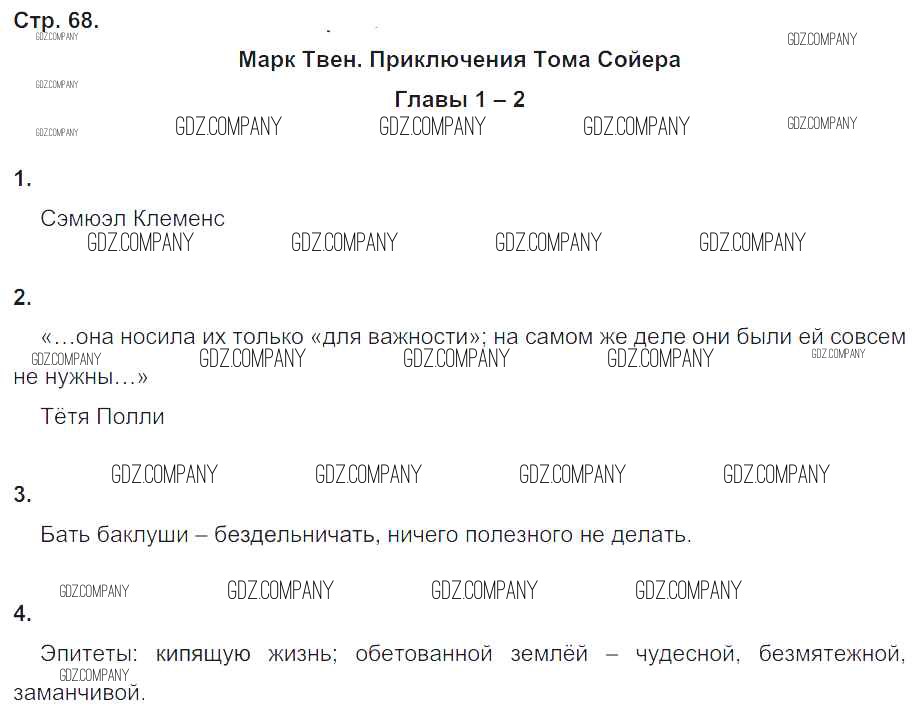 Стр. 68.

Марк Твен. Приключения Тома Сойера

Главы 1 – 2

1.

Сэмюэл Клеменс

2.

«...она носила их только «для важности»; на самом же деле они были ей совсем не нужны...»

Тётя Полли

3.

Бать баклуши – бездельничать, ничего полезного не делать.

4.

Эпитеты: кипящую жизнь; обетованной землёй – чудесной, безмятежной, заманчивой.

GDZ.COMPANY